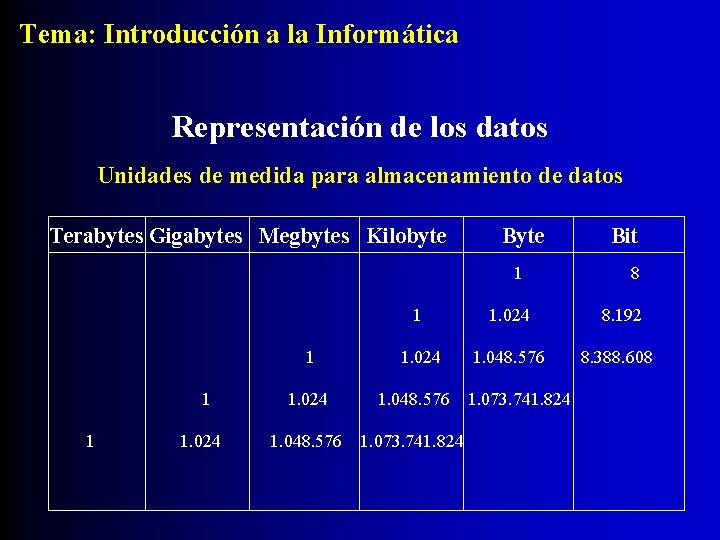 Tema: Introducción a la Informática

Representación de los datos

Unidades de medida para almacenamiento de datos

| Terabytes | Gigabytes | Megbytes | Kilobyte | Byte | Bit |
|---|---|---|---|---|---|
| | | | | 1 | 8 |
| | | | 1 | 1.024 | 8.192 |
| | | 1 | 1.024 | 1.048.576 | 8.388.608 |
| | 1 | 1.024 | 1.048.576 | 1.073.741.824 | |
| 1 | 1.024 | 1.048.576 | 1.073.741.824 | | |